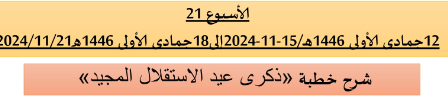 الأسبوع 21

12جمادى الأولى 1446هـ/15-11-2024إلى18جمادى الأولى 1446هـ/2024/11/21

شرح خطبة «ذكرى عيد الاستقلال المجيد»